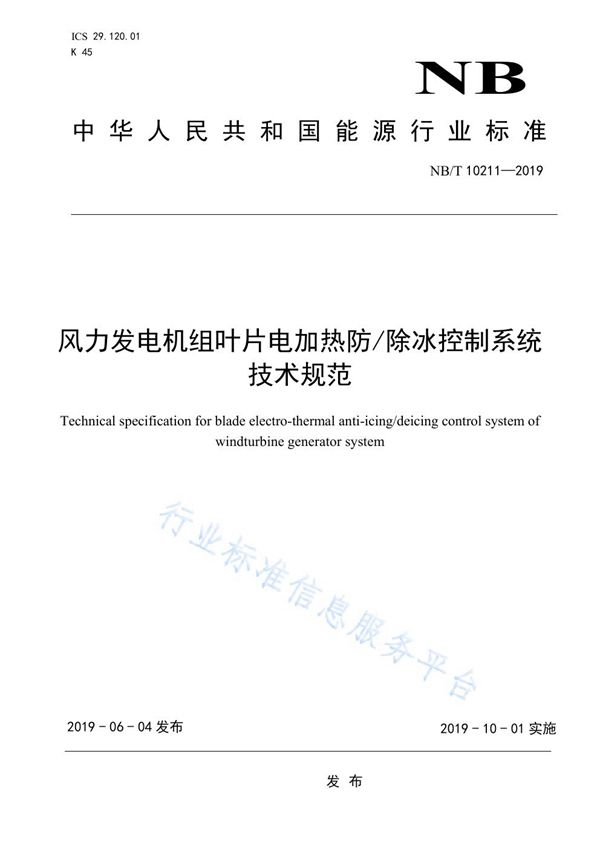 ICS 29.120.01
K 45

NB

中华人民共和国能源行业标准

NB/T 10211—2019

风力发电机组叶片电加热防/除冰控制系统技术规范

Technical specification for blade electro-thermal anti-icing/deicing control system of windturbine generator system

行业标准信息服务平台

2019-06-04 发布

2019-10-01 实施

发布